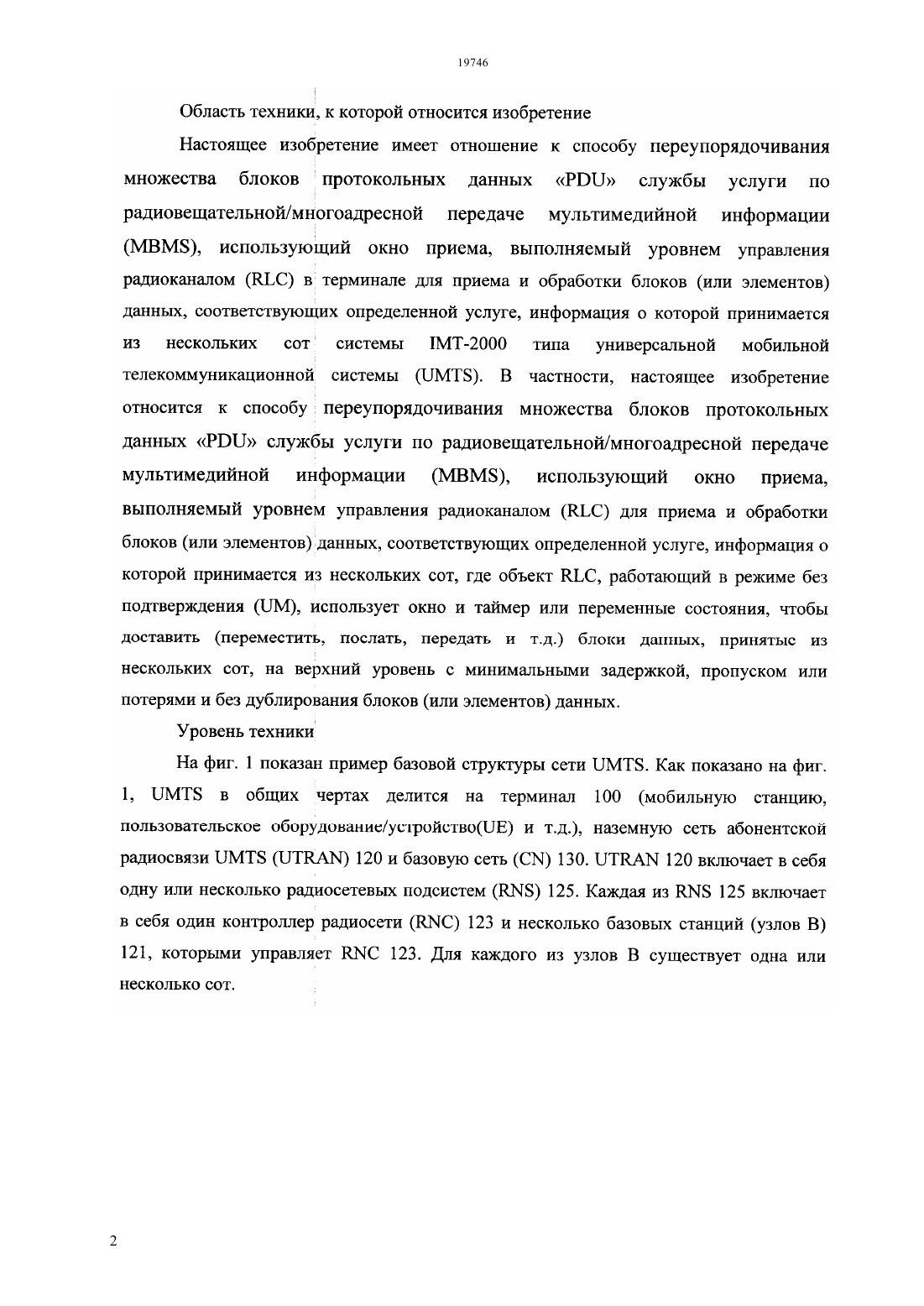 19746

Область техники, к которой относится изобретение

Настоящее изобретение имеет отношение к способу переупорядочивания множества блоков протокольных данных «PDU» службы услуги по радиовещательной/многоадресной передаче мультимедийной информации (MBMS), использующий окно приема, выполняемый уровнем управления радиоканалом (RLC) в терминале для приема и обработки блоков (или элементов) данных, соответствующих определенной услуге, информация о которой принимается из нескольких сот системы IMT-2000 типа универсальной мобильной телекоммуникационной системы (UMTS). В частности, настоящее изобретение относится к способу переупорядочивания множества блоков протокольных данных «PDU» службы услуги по радиовещательной/многоадресной передаче мультимедийной информации (MBMS), использующий окно приема, выполняемый уровнем управления радиоканалом (RLC) для приема и обработки блоков (или элементов) данных, соответствующих определенной услуге, информация о которой принимается из нескольких сот, где объект RLC, работающий в режиме без подтверждения (UM), использует окно и таймер или переменные состояния, чтобы доставить (переместить, послать, передать и т.д.) блоки данных, принятые из нескольких сот, на верхний уровень с минимальными задержкой, пропуском или потерями и без дублирования блоков (или элементов) данных.

Уровень техники

На фиг. 1 показан пример базовой структуры сети UMTS. Как показано на фиг. 1, UMTS в общих чертах делится на терминал 100 (мобильную станцию, пользовательское оборудование/устройство(UE) и т.д.), наземную сеть абонентской радиосвязи UMTS (UTRAN) 120 и базовую сеть (CN) 130. UTRAN 120 включает в себя одну или несколько радиосетевых подсистем (RNS) 125. Каждая из RNS 125 включает в себя один контроллер радиосети (RNC) 123 и несколько базовых станций (узлов B) 121, которыми управляет RNC 123. Для каждого из узлов B существует одна или несколько сот.

2